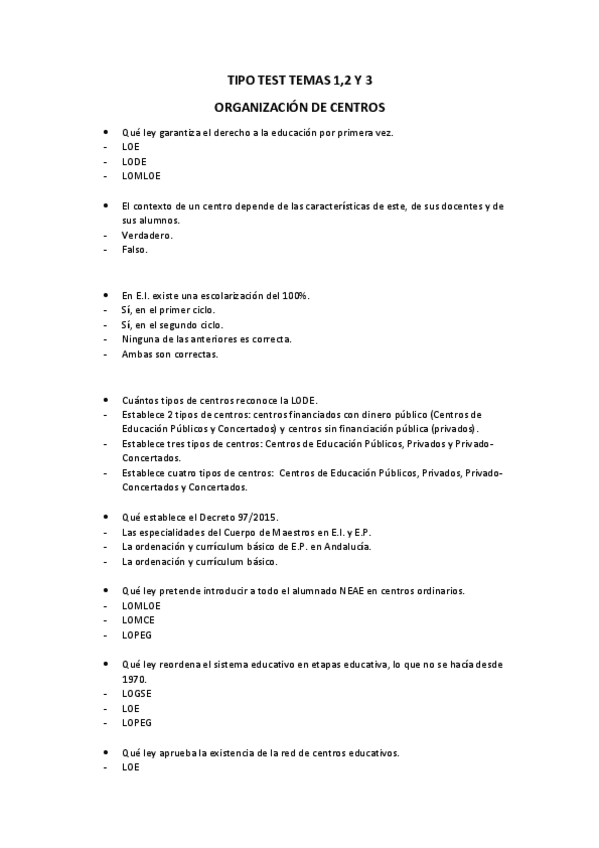 TIPO TEST TEMAS 1,2 Y 3

ORGANIZACIÓN DE CENTROS

• Qué ley garantiza el derecho a la educación por primera vez.
- LOE
- LODE
- LOMLOE

• El contexto de un centro depende de las características de este, de sus docentes y de sus alumnos.
- Verdadero.
- Falso.

• En E.I. existe una escolarización del 100%.
- Sí, en el primer ciclo.
- Sí, en el segundo ciclo.
- Ninguna de las anteriores es correcta.
- Ambas son correctas.

• Cuántos tipos de centros reconoce la LODE.
- Establece 2 tipos de centros: centros financiados con dinero público (Centros de Educación Públicos y Concertados) y centros sin financiación pública (privados).
- Establece tres tipos de centros: Centros de Educación Públicos, Privados y Privado-Concertados.
- Establece cuatro tipos de centros: Centros de Educación Públicos, Privados, Privado-Concertados y Concertados.

• Qué establece el Decreto 97/2015.
- Las especialidades del Cuerpo de Maestros en E.I. y E.P.
- La ordenación y currículum básico de E.P. en Andalucía.
- La ordenación y currículum básico.

• Qué ley pretende introducir a todo el alumnado NEAE en centros ordinarios.
- LOMLOE
- LOMCE
- LOPEG

• Qué ley reordena el sistema educativo en etapas educativa, lo que no se hacía desde 1970.
- LOGSE
- LOE
- LOPEG

• Qué ley aprueba la existencia de la red de centros educativos.
- LOE